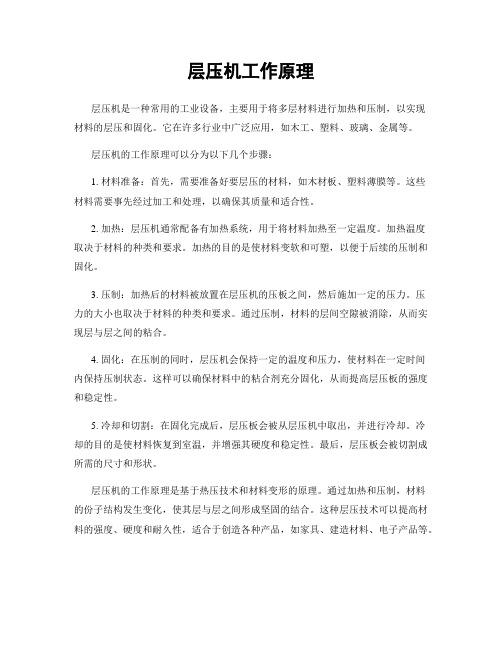 层压机工作原理

层压机是一种常用的工业设备，主要用于将多层材料进行加热和压制，以实现材料的层压和固化。它在许多行业中广泛应用，如木工、塑料、玻璃、金属等。

层压机的工作原理可以分为以下几个步骤：

1. 材料准备：首先，需要准备好要层压的材料，如木材板、塑料薄膜等。这些材料需要事先经过加工和处理，以确保其质量和适合性。

2. 加热：层压机通常配备有加热系统，用于将材料加热至一定温度。加热温度取决于材料的种类和要求。加热的目的是使材料变软和可塑，以便于后续的压制和固化。

3. 压制：加热后的材料被放置在层压机的压板之间，然后施加一定的压力。压力的大小也取决于材料的种类和要求。通过压制，材料的层间空隙被消除，从而实现层与层之间的粘合。

4. 固化：在压制的同时，层压机会保持一定的温度和压力，使材料在一定时间内保持压制状态。这样可以确保材料中的粘合剂充分固化，从而提高层压板的强度和稳定性。

5. 冷却和切割：在固化完成后，层压板会被从层压机中取出，并进行冷却。冷却的目的是使材料恢复到室温，并增强其硬度和稳定性。最后，层压板会被切割成所需的尺寸和形状。

层压机的工作原理是基于热压技术和材料变形的原理。通过加热和压制，材料的份子结构发生变化，使其层与层之间形成坚固的结合。这种层压技术可以提高材料的强度、硬度和耐久性，适合于创造各种产品，如家具、建造材料、电子产品等。